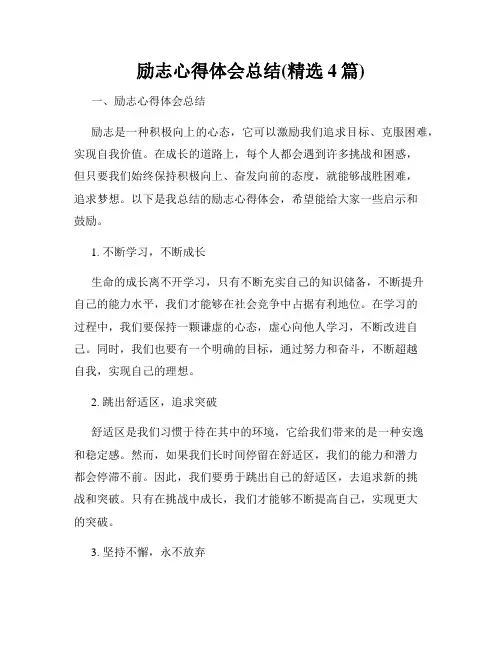 励志心得体会总结(精选 4 篇)

一、励志心得体会总结

励志是一种积极向上的心态，它可以激励我们追求目标、克服困难，实现自我价值。在成长的道路上，每个人都会遇到许多挑战和困惑，但只要我们始终保持积极向上、奋发向前的态度，就能够战胜困难，追求梦想。以下是我总结的励志心得体会，希望能给大家一些启示和鼓励。

1. 不断学习，不断成长

生命的成长离不开学习，只有不断充实自己的知识储备，不断提升自己的能力水平，我们才能够在社会竞争中占据有利地位。在学习的过程中，我们要保持一颗谦虚的心态，虚心向他人学习，不断改进自己。同时，我们也要有一个明确的目标，通过努力和奋斗，不断超越自我，实现自己的理想。

2. 跳出舒适区，追求突破

舒适区是我们习惯于待在其中的环境，它给我们带来的是一种安逸和稳定感。然而，如果我们长时间停留在舒适区，我们的能力和潜力都会停滞不前。因此，我们要勇于跳出自己的舒适区，去追求新的挑战和突破。只有在挑战中成长，我们才能够不断提高自己，实现更大的突破。

3. 坚持不懈，永不放弃